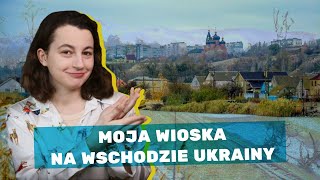 MOJA WIOSKA NA WSCHODZIE UKRAINY